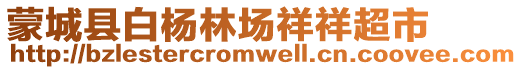 蒙城县白杨林场祥祥超市
http://bzlestercromwell.cn.coovee.com